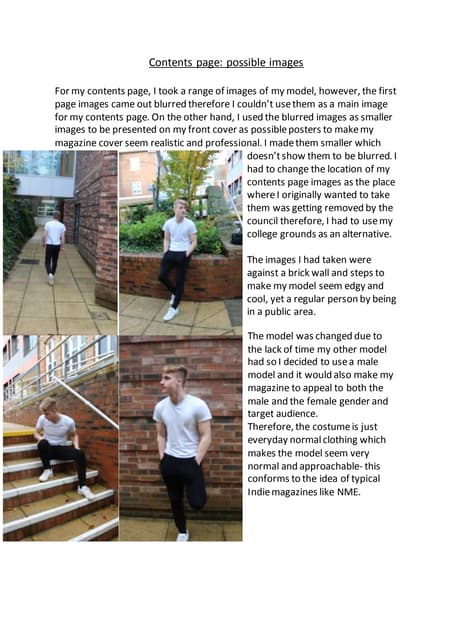 Contents page: possible images

For my contents page, I took a range of images of my model, however, the first page images came out blurred therefore I couldn't use them as a main image for my contents page. On the other hand, I used the blurred images as smaller images to be presented on my front cover as possible posters to make my magazine cover seem realistic and professional. I made them smaller which doesn't show them to be blurred. I had to change the location of my contents page images as the place where I originally wanted to take them was getting removed by the council therefore, I had to use my college grounds as an alternative.

The images I had taken were against a brick wall and steps to make my model seem edgy and cool, yet a regular person by being in a public area.

The model was changed due to the lack of time my other model had so I decided to use a male model and it would also make my magazine to appeal to both the male and the female gender and target audience.
Therefore, the costume is just everyday normal clothing which makes the model seem very normal and approachable- this conforms to the idea of typical Indie magazines like NME.